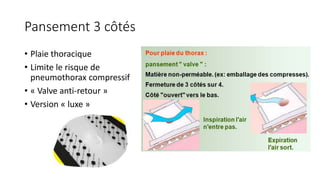 Pansement 3 côtés

• Plaie thoracique
• Limite le risque de pneumothorax compressif
• « Valve anti-retour »
• Version « luxe »

Pour plaie du thorax :

pansement " valve " :

Matière non-perméable. (ex: emballage des compresses).

Fermeture de 3 côtés sur 4.

Côté "ouvert" vers le bas.

Inspiration l'air n'entre pas.

Expiration l'air sort.